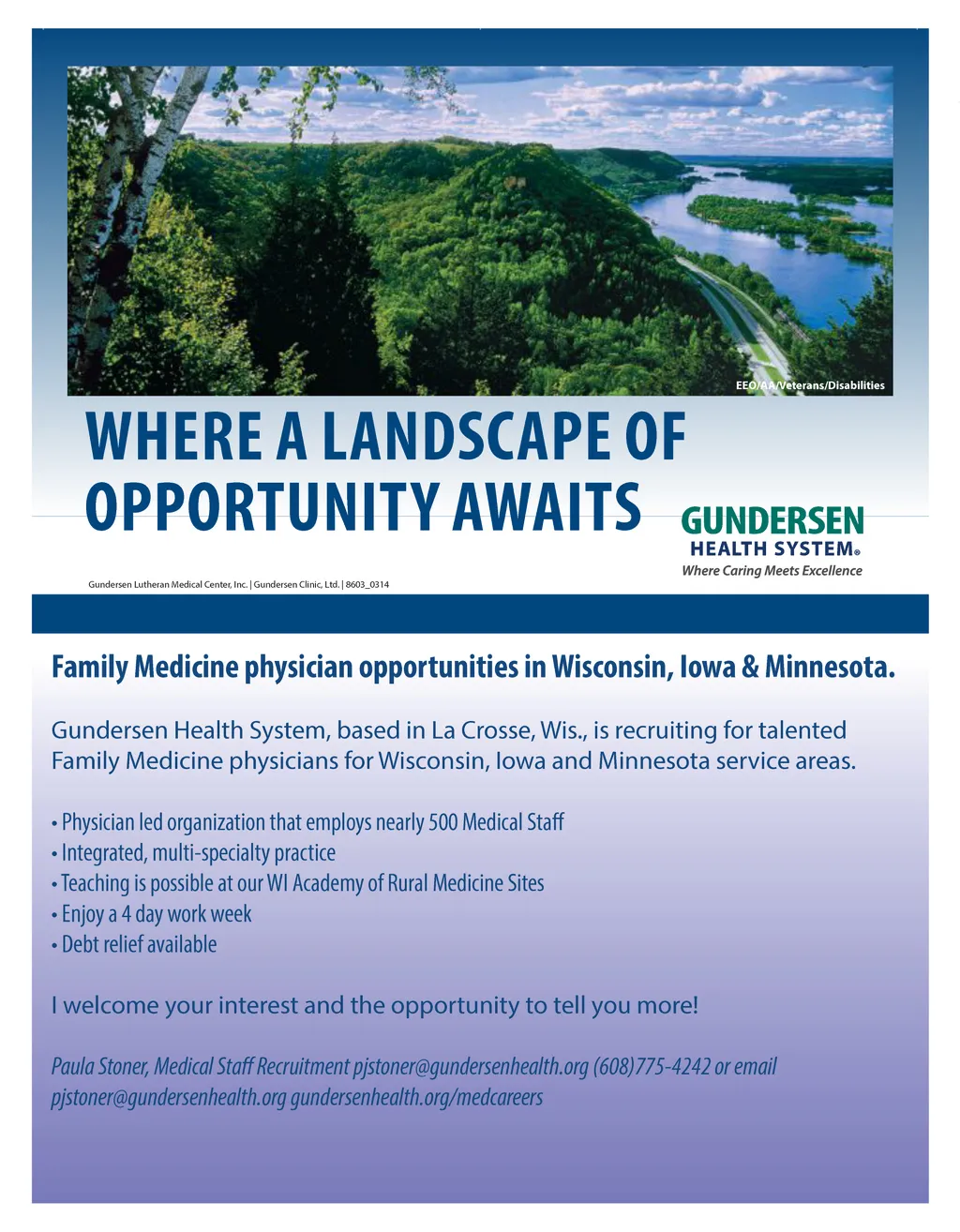 EEO/AA/Veterans/Disabilities

WHERE A LANDSCAPE OF OPPORTUNITY AWAITS

GUNDERSEN
HEALTH SYSTEM®
Where Caring Meets Excellence

Gundersen Lutheran Medical Center, Inc. | Gundersen Clinic, Ltd. | 8603_0314

Family Medicine physician opportunities in Wisconsin, Iowa & Minnesota.

Gundersen Health System, based in La Crosse, Wis., is recruiting for talented Family Medicine physicians for Wisconsin, Iowa and Minnesota service areas.

• Physician led organization that employs nearly 500 Medical Staff
• Integrated, multi-specialty practice
• Teaching is possible at our WI Academy of Rural Medicine Sites
• Enjoy a 4 day work week
• Debt relief available

I welcome your interest and the opportunity to tell you more!

Paula Stoner, Medical Staff Recruitment pjstoner@gundersenhealth.org (608)775-4242 or email pjstoner@gundersenhealth.org gundersenhealth.org/medcareers